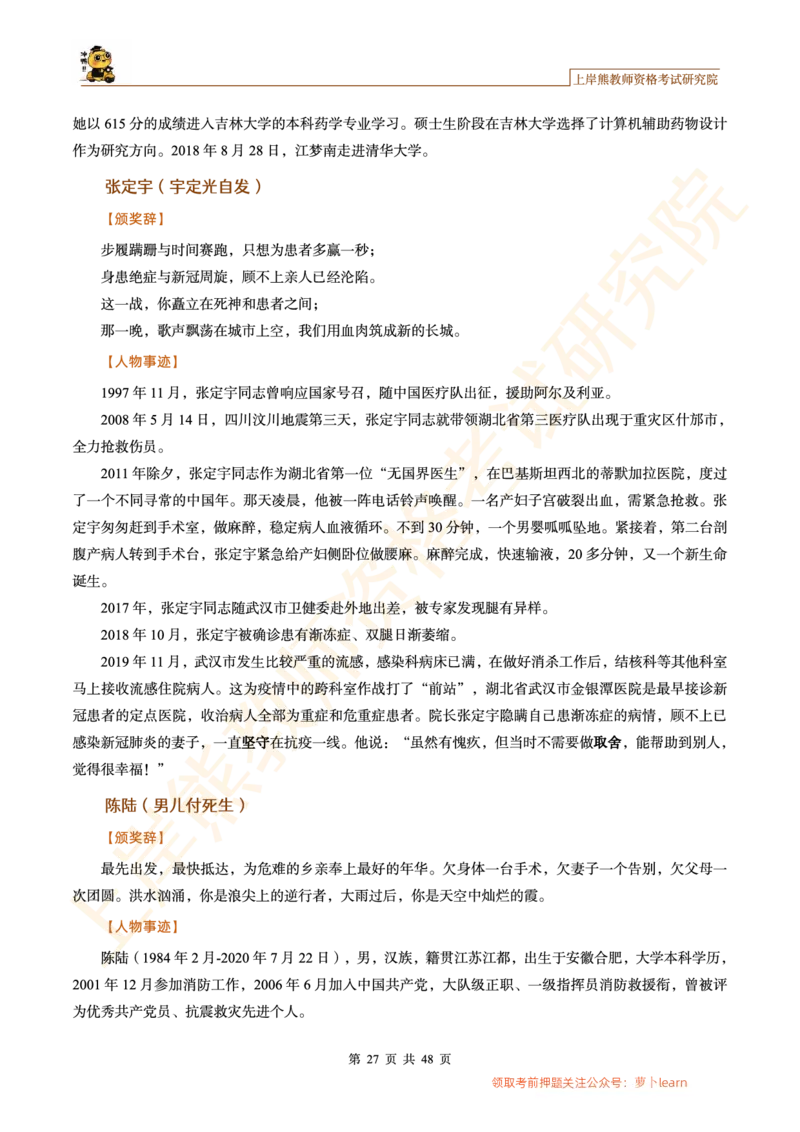 上岸熊教师资格考试研究院

她以 615 分的成绩进入吉林大学的本科药学专业学习。硕士生阶段在吉林大学选择了计算机辅助药物设计作为研究方向。2018 年 8 月 28 日，江梦南走进清华大学。

张定宇（宇定光自发）

【颁奖辞】

步履蹒跚与时间赛跑，只想为患者多赢一秒；
身患绝症与新冠周旋，顾不上亲人已经沦陷。
这一战，你矗立在死神和患者之间；
那一晚，歌声飘荡在城市上空，我们用血肉筑成新的长城。

【人物事迹】

1997 年 11 月，张定宇同志曾响应国家号召，随中国医疗队出征，援助阿尔及利亚。

2008 年 5 月 14 日，四川汶川地震第三天，张定宇同志就带领湖北省第三医疗队出现于重灾区什邡市，全力抢救伤员。

2011 年除夕，张定宇同志作为湖北省第一位“无国界医生”，在巴基斯坦西北的蒂默加拉医院，度过了一个不同寻常的中国年。那天凌晨，他被一阵电话铃声唤醒。一名产妇子宫破裂出血，需紧急抢救。张定宇匆匆赶到手术室，做麻醉，稳定病人血液循环。不到 30 分钟，一个男婴呱呱坠地。紧接着，第二台剖腹产病人转到手术台，张定宇紧急给产妇侧卧位做腰麻。麻醉完成，快速输液，20 多分钟，又一个新生命诞生。

2017 年，张定宇同志随武汉市卫健委赴外地出差，被专家发现腿有异样。

2018 年 10 月，张定宇被确诊患有渐冻症、双腿日渐萎缩。

2019 年 11 月，武汉市发生比较严重的流感，感染科病床已满，在做好消杀工作后，结核科等其他科室马上接收流感住院病人。这为疫情中的跨科室作战打了“前站”，湖北省武汉市金银潭医院是最早接诊新冠患者的定点医院，收治病人全部为重症和危重症患者。院长张定宇隐瞒自己患渐冻症的病情，顾不上已感染新冠肺炎的妻子，一直坚守在抗疫一线。他说：“虽然有愧疚，但当时不需要做取舍，能帮助到别人，觉得很幸福！”

陈陆（男儿付死生）

【颁奖辞】

最先出发，最快抵达，为危难的乡亲奉上最好的年华。欠身体一台手术，欠妻子一个告别，欠父母一次团圆。洪水汹涌，你是浪尖上的逆行者，大雨过后，你是天空中灿烂的霞。

【人物事迹】

陈陆（1984 年 2 月-2020 年 7 月 22 日），男，汉族，籍贯江苏江都，出生于安徽合肥，大学本科学历，2001 年 12 月参加消防工作，2006 年 6 月加入中国共产党，大队级正职、一级指挥员消防救援衔，曾被评为优秀共产党员、抗震救灾先进个人。

第 27 页 共 48 页

领取考前押题关注公众号：萝卜learn